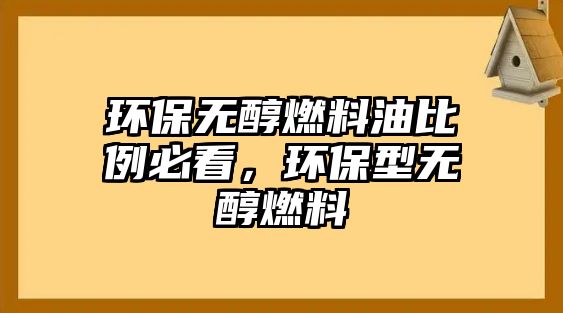 环保无醇燃料油比例必看，环保型无醇燃料